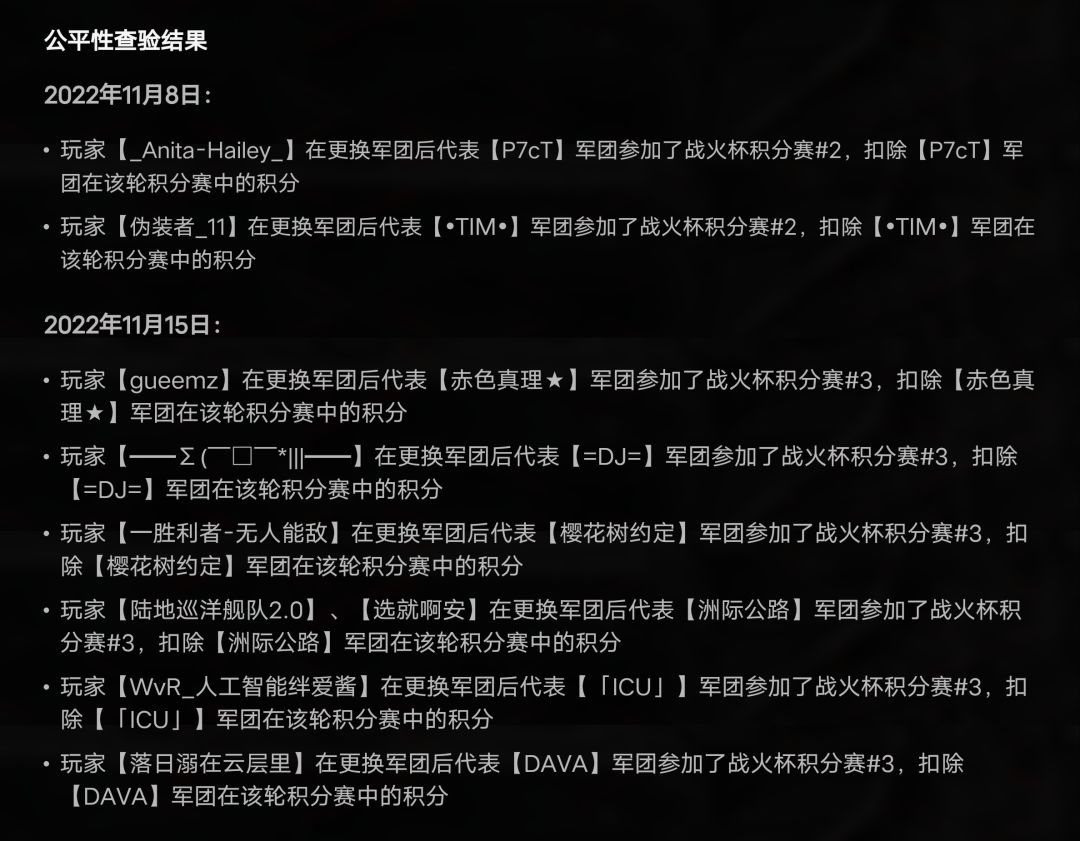 公平性查验结果

2022年11月8日：

• 玩家【_Anita-Hailey_】在更换军团后代表【P7cT】军团参加了战火杯积分赛#2，扣除【P7cT】军团在该轮积分赛中的积分
• 玩家【伪装者_11】在更换军团后代表【•TIM•】军团参加了战火杯积分赛#2，扣除【•TIM•】军团在该轮积分赛中的积分

2022年11月15日：

• 玩家【gueemz】在更换军团后代表【赤色真理★】军团参加了战火杯积分赛#3，扣除【赤色真理★】军团在该轮积分赛中的积分
• 玩家【━━Σ(￣□￣*|||━━】在更换军团后代表【=DJ=】军团参加了战火杯积分赛#3，扣除【=DJ=】军团在该轮积分赛中的积分
• 玩家【一胜利者-无人能敌】在更换军团后代表【樱花树约定】军团参加了战火杯积分赛#3，扣除【樱花树约定】军团在该轮积分赛中的积分
• 玩家【陆地巡洋舰队2.0】、【选就啊安】在更换军团后代表【洲际公路】军团参加了战火杯积分赛#3，扣除【洲际公路】军团在该轮积分赛中的积分
• 玩家【WvR_人工智能绊爱酱】在更换军团后代表【「ICU」】军团参加了战火杯积分赛#3，扣除【「ICU」】军团在该轮积分赛中的积分
• 玩家【落日溺在云层里】在更换军团后代表【DAVA】军团参加了战火杯积分赛#3，扣除【DAVA】军团在该轮积分赛中的积分